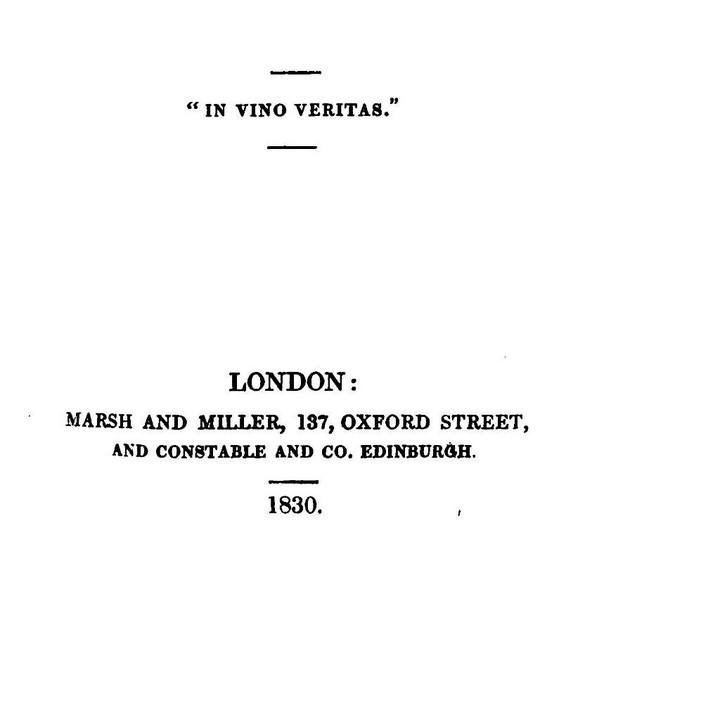 "IN VINO VERITAS."

LONDON:
MARSH AND MILLER, 137, OXFORD STREET,
AND CONSTABLE AND CO. EDINBURGH.

1830.